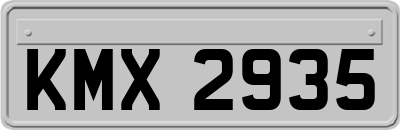 KMX 2935